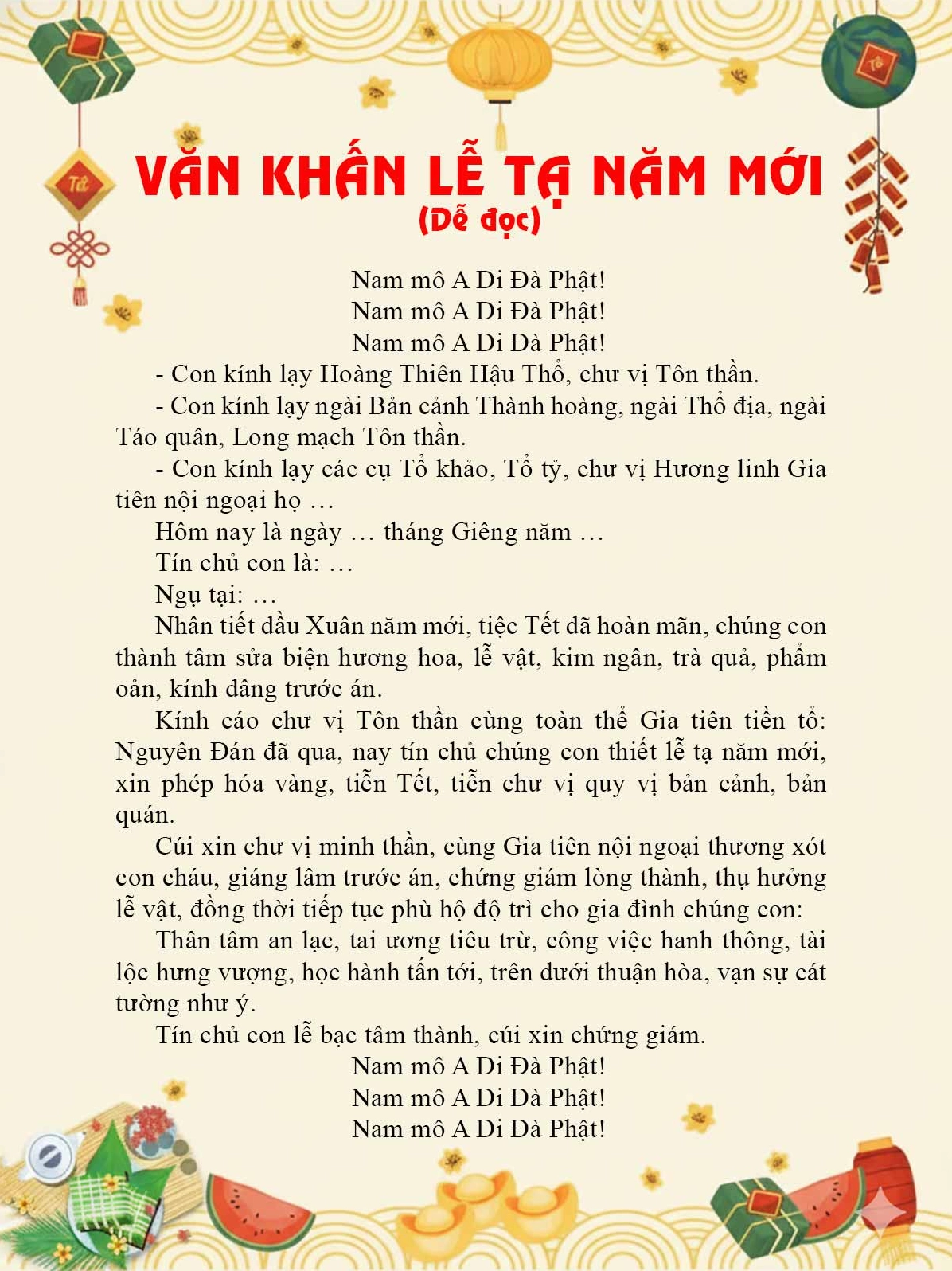 VĂN KHẤN LỄ TẠ NĂM MỚI
(Dễ đọc)

Nam mô A Di Đà Phật!
Nam mô A Di Đà Phật!
Nam mô A Di Đà Phật!

- Con kính lạy Hoàng Thiên Hậu Thổ, chư vị Tôn thần.

- Con kính lạy ngài Bản cảnh Thành hoàng, ngài Thổ địa, ngài Táo quân, Long mạch Tôn thần.

- Con kính lạy các cụ Tổ khảo, Tổ tỷ, chư vị Hương linh Gia tiên nội ngoại họ …

Hôm nay là ngày … tháng Giêng năm …

Tín chủ con là: …

Ngụ tại: …

Nhân tiết đầu Xuân năm mới, tiệc Tết đã hoàn mãn, chúng con thành tâm sửa biện hương hoa, lễ vật, kim ngân, trà quả, phẩm oản, kính dâng trước án.

Kính cáo chư vị Tôn thần cùng toàn thể Gia tiên tiền tổ: Nguyên Đán đã qua, nay tín chủ chúng con thiết lễ tạ năm mới, xin phép hóa vàng, tiễn Tết, tiễn chư vị quy vị bản cảnh, bản quán.

Cúi xin chư vị minh thần, cùng Gia tiên nội ngoại thương xót con cháu, giáng lâm trước án, chứng giám lòng thành, thụ hưởng lễ vật, đồng thời tiếp tục phù hộ độ trì cho gia đình chúng con:

Thân tâm an lạc, tai ương tiêu trừ, công việc hanh thông, tài lộc hưng vượng, học hành tấn tới, trên dưới thuận hòa, vạn sự cát tường như ý.

Tín chủ con lễ bạc tâm thành, cúi xin chứng giám.

Nam mô A Di Đà Phật!
Nam mô A Di Đà Phật!
Nam mô A Di Đà Phật!